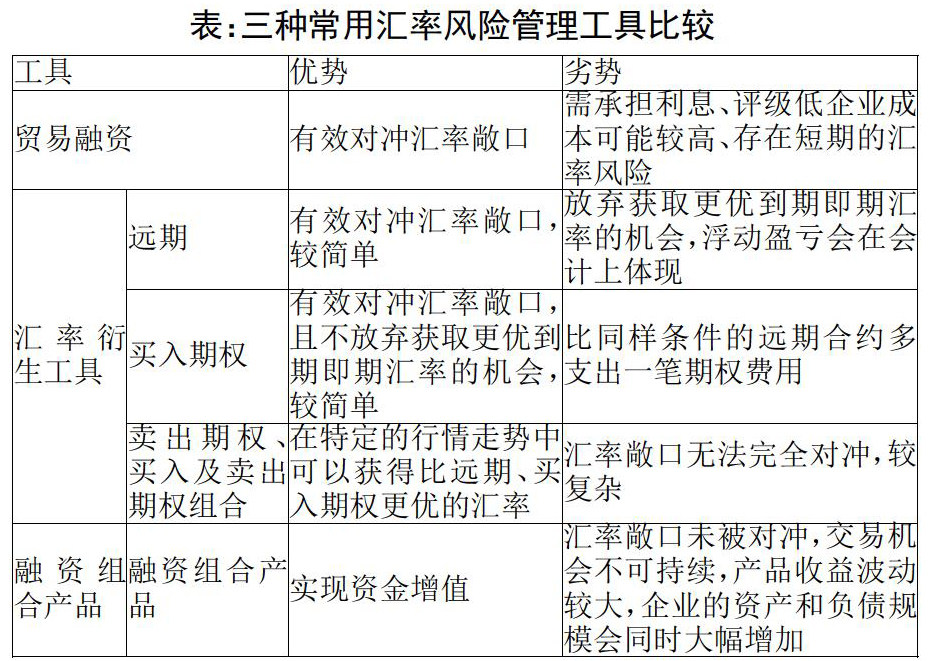 表:三种常用汇率风险管理工具比较

| 工具 | | 优势 | 劣势 |
|---|---|---|---|
| 贸易融资 | | 有效对冲汇率敞口 | 需承担利息、评级低企业成本可能较高、存在短期的汇率风险 |
| 汇率衍生工具 | 远期 | 有效对冲汇率敞口,较简单 | 放弃获取更优到期即期汇率的机会,浮动盈亏会在会计上体现 |
| 汇率衍生工具 | 买入期权 | 有效对冲汇率敞口,且不放弃获取更优到期即期汇率的机会,较简单 | 比同样条件的远期合约多支出一笔期权费用 |
| 汇率衍生工具 | 卖出期权、买入及卖出期权组合 | 在特定的行情走势中可以获得比远期、买入期权更优的汇率 | 汇率敞口无法完全对冲,较复杂 |
| 融资组合产品 | 融资组合产品 | 实现资金增值 | 汇率敞口未被对冲,交易机会不可持续,产品收益波动较大,企业的资产和负债规模会同时大幅增加 |